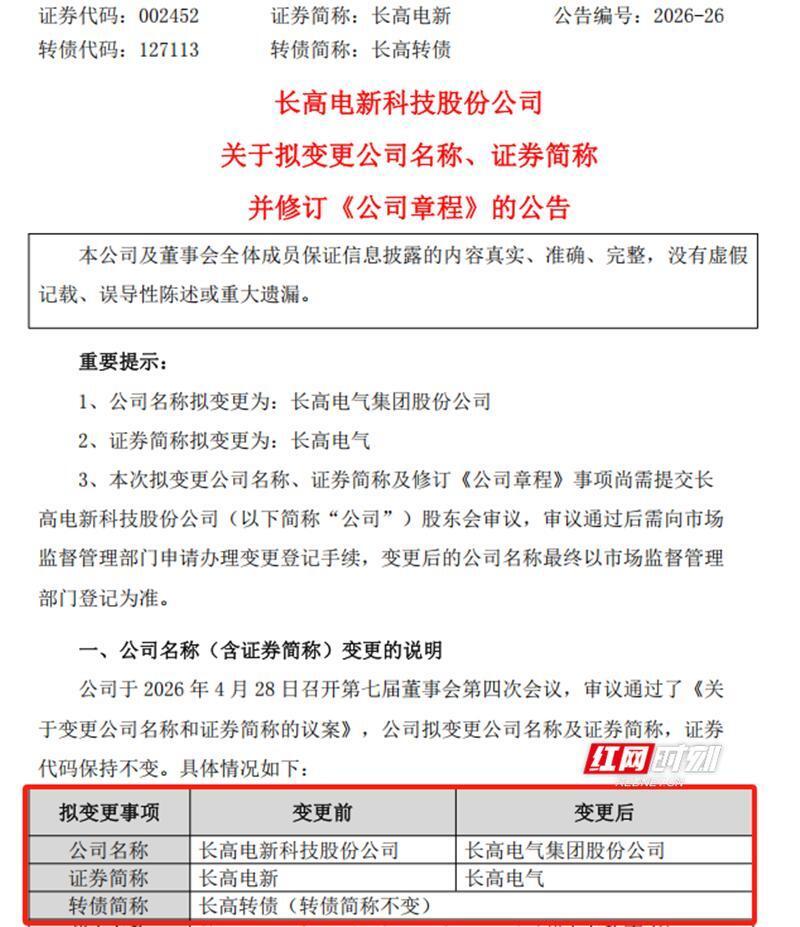 证券代码：002452　　证券简称：长高电新　　公告编号：2026-26
转债代码：127113　　转债简称：长高转债

长高电新科技股份公司
关于拟变更公司名称、证券简称
并修订《公司章程》的公告

本公司及董事会全体成员保证信息披露的内容真实、准确、完整，没有虚假记载、误导性陈述或重大遗漏。

重要提示：

1、公司名称拟变更为：长高电气集团股份公司

2、证券简称拟变更为：长高电气

3、本次拟变更公司名称、证券简称及修订《公司章程》事项尚需提交长高电新科技股份公司（以下简称“公司”）股东会审议，审议通过后需向市场监督管理部门申请办理变更登记手续，变更后的公司名称最终以市场监督管理部门登记为准。

一、公司名称（含证券简称）变更的说明

公司于 2026 年 4 月 28 日召开第七届董事会第四次会议，审议通过了《关于变更公司名称和证券简称的议案》，公司拟变更公司名称及证券简称，证券代码保持不变。具体情况如下：

红网时刻

| 拟变更事项 | 变更前 | 变更后 |
|---|---|---|
| 公司名称 | 长高电新科技股份公司 | 长高电气集团股份公司 |
| 证券简称 | 长高电新 | 长高电气 |
| 转债简称 | 长高转债（转债简称不变） | |